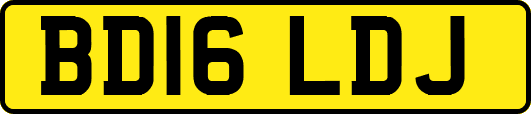 BD16 LDJ